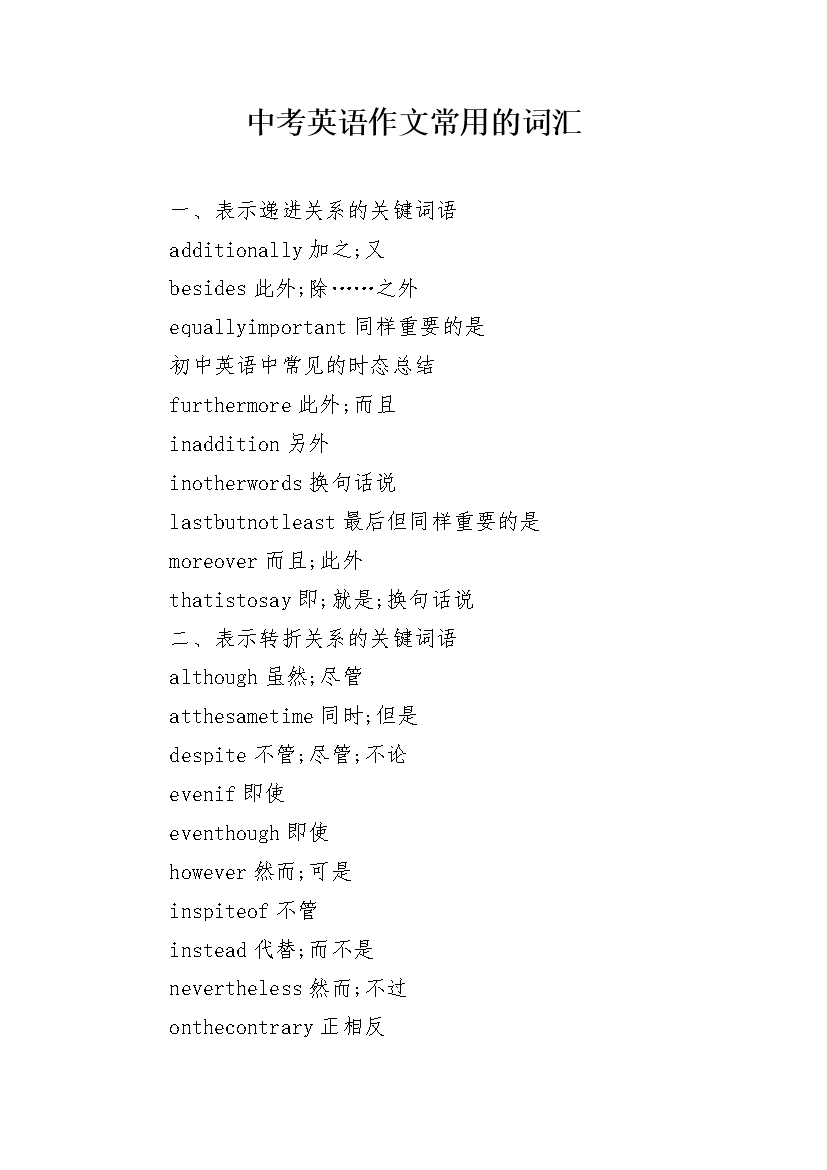 中考英语作文常用的词汇

一、表示递进关系的关键词语

additionally 加之;又

besides 此外;除……之外

equallyimportant 同样重要的是

初中英语中常见的时态总结

furthermore 此外;而且

inaddition 另外

inotherwords 换句话说

lastbutnotleast 最后但同样重要的是

moreover 而且;此外

thatistosay 即;就是;换句话说

二、表示转折关系的关键词语

although 虽然;尽管

atthesametime 同时;但是

despite 不管;尽管;不论

evenif 即使

eventhough 即使

however 然而;可是

inspiteof 不管

instead 代替;而不是

nevertheless 然而;不过

onthecontrary 正相反